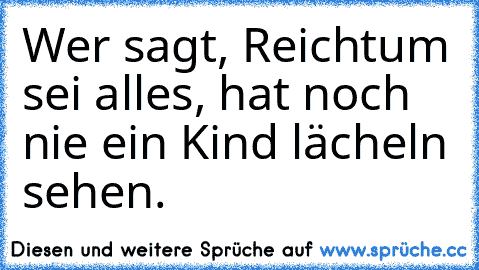 Wer sagt, Reichtum sei alles, hat noch nie ein Kind lächeln sehen.

Diesen und weitere Sprüche auf www.sprüche.cc